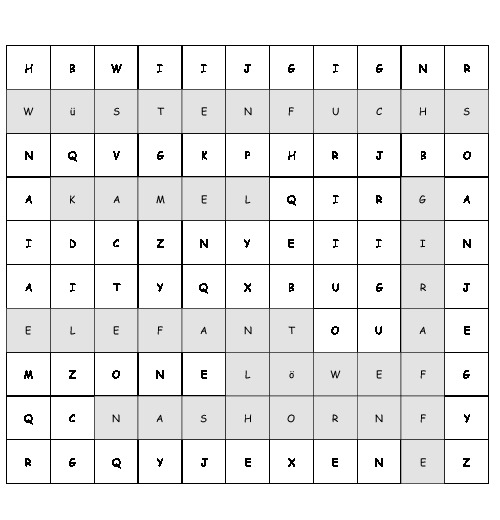 | H | B | W | I | I | J | G | I | G | N | R |
|---|---|---|---|---|---|---|---|---|---|---|
| W | ü | S | T | E | N | F | U | C | H | S |
| N | Q | V | G | K | P | H | R | J | B | O |
| A | K | A | M | E | L | Q | I | R | G | A |
| I | D | C | Z | N | Y | E | I | I | I | N |
| A | I | T | Y | Q | X | B | U | G | R | J |
| E | L | E | F | A | N | T | O | U | A | E |
| M | Z | O | N | E | L | ö | W | E | F | G |
| Q | C | N | A | S | H | O | R | N | F | Y |
| R | G | Q | Y | J | E | X | E | N | E | Z |